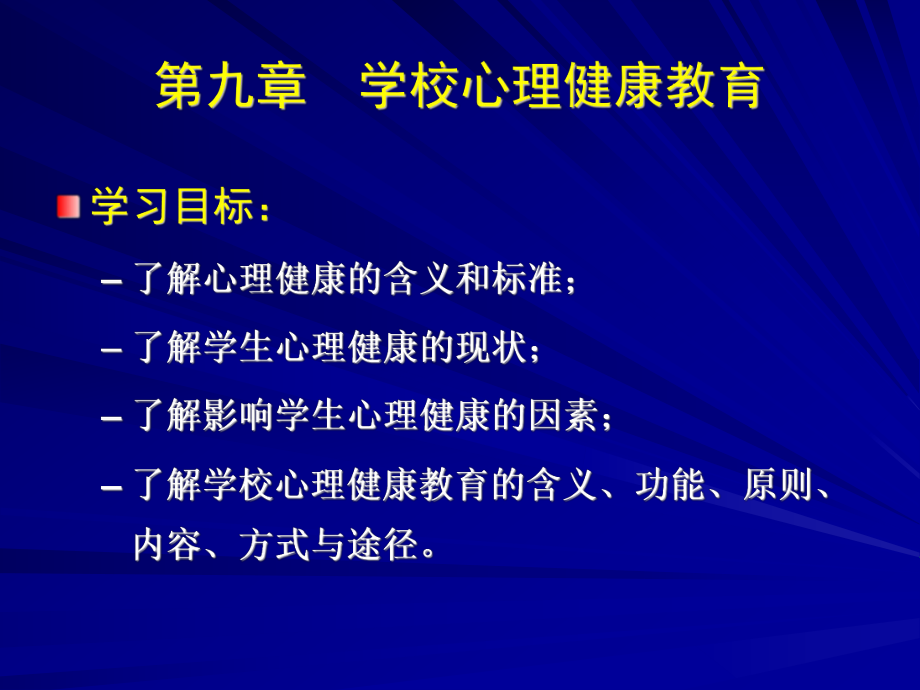 第九章　学校心理健康教育

学习目标：

– 了解心理健康的含义和标准；

– 了解学生心理健康的现状；

– 了解影响学生心理健康的因素；

– 了解学校心理健康教育的含义、功能、原则、内容、方式与途径。